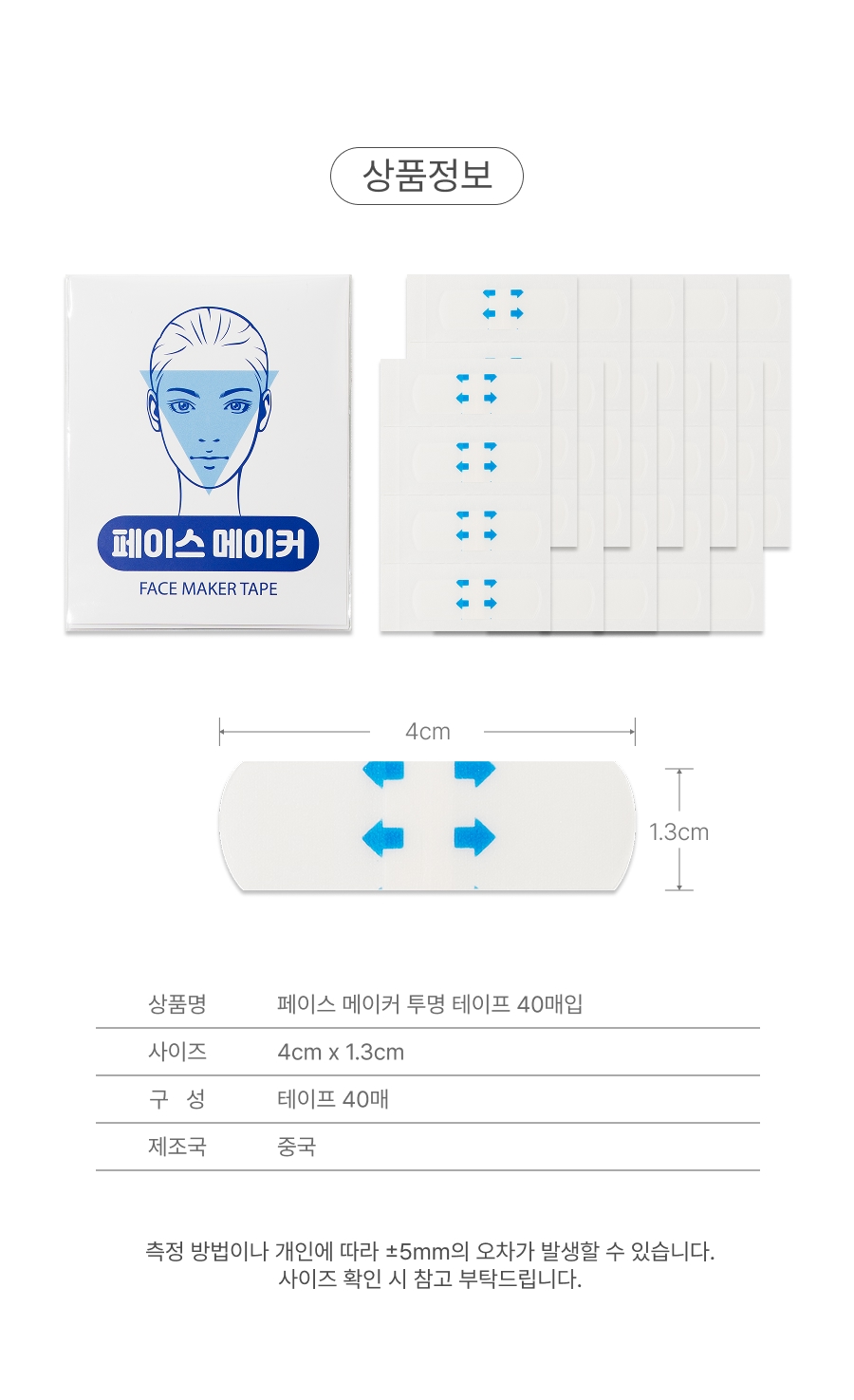 상품정보

페이스 메이커
FACE MAKER TAPE

4cm
1.3cm

상품명 페이스 메이커 투명 테이프 40매입
사이즈 4cm x 1.3cm
구 성 테이프 40매
제조국 중국

측정 방법이나 개인에 따라 ±5mm의 오차가 발생할 수 있습니다.
사이즈 확인 시 참고 부탁드립니다.